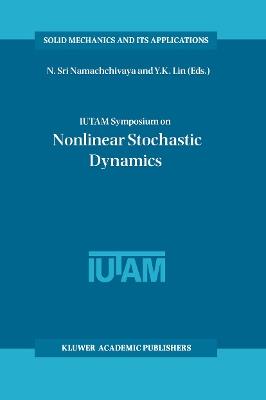 SOLID MECHANICS AND ITS APPLICATIONS

N. Sri Namachchivaya and Y.K. Lin (Eds.)

IUTAM Symposium on
Nonlinear Stochastic Dynamics

IUTAM

KLUWER ACADEMIC PUBLISHERS